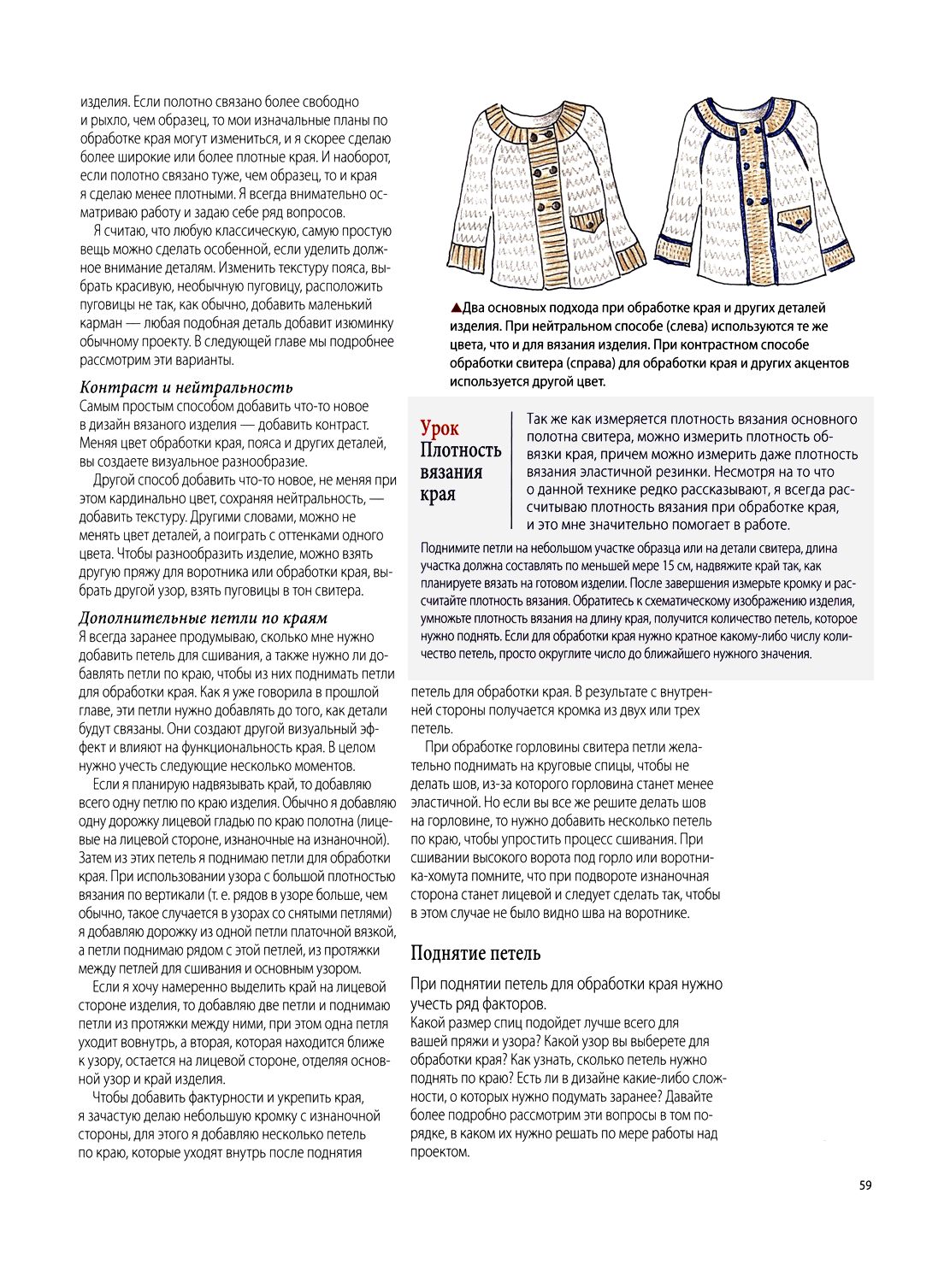 изделия. Если полотно связано более свободно и рыхло, чем образец, то мои изначальные планы по обработке края могут измениться, и я скорее сделаю более широкие или более плотные края. И наоборот, если полотно связано туже, чем образец, то и края я сделаю менее плотными. Я всегда внимательно осматриваю работу и задаю себе ряд вопросов.

Я считаю, что любую классическую, самую простую вещь можно сделать особенной, если уделить должное внимание деталям. Изменить текстуру пояса, выбрать красивую, необычную пуговицу, расположить пуговицы не так, как обычно, добавить маленький карман — любая подобная деталь добавит изюминку обычному проекту. В следующей главе мы подробнее рассмотрим эти варианты.

Контраст и нейтральность

Самым простым способом добавить что-то новое в дизайн вязаного изделия — добавить контраст. Меняя цвет обработки края, пояса и других деталей, вы создаете визуальное разнообразие.

Другой способ добавить что-то новое, не меняя при этом кардинально цвет, сохраняя нейтральность, — добавить текстуру. Другими словами, можно не менять цвет деталей, а поиграть с оттенками одного цвета. Чтобы разнообразить изделие, можно взять другую пряжу для воротника или обработки края, выбрать другой узор, взять пуговицы в тон свитера.

Дополнительные петли по краям

Я всегда заранее продумываю, сколько мне нужно добавить петель для сшивания, а также нужно ли добавлять петли по краю, чтобы из них поднимать петли для обработки края. Как я уже говорила в прошлой главе, эти петли нужно добавлять до того, как детали будут связаны. Они создают другой визуальный эффект и влияют на функциональность края. В целом нужно учесть следующие несколько моментов.

Если я планирую надвязывать край, то добавляю всего одну петлю по краю изделия. Обычно я добавляю одну дорожку лицевой гладью по краю полотна (лицевые на лицевой стороне, изнаночные на изнаночной). Затем из этих петель я поднимаю петли для обработки края. При использовании узора с большой плотностью вязания по вертикали (т. е. рядов в узоре больше, чем обычно, такое случается в узорах со снятыми петлями) я добавляю дорожку из одной петли платочной вязкой, а петли поднимаю рядом с этой петлей, из протяжки между петлей для сшивания и основным узором.

Если я хочу намеренно выделить край на лицевой стороне изделия, то добавляю две петли и поднимаю петли из протяжки между ними, при этом одна петля уходит вовнутрь, а вторая, которая находится ближе к узору, остается на лицевой стороне, отделяя основной узор и край изделия.

Чтобы добавить фактурности и укрепить края, я зачастую делаю небольшую кромку с изнаночной стороны, для этого я добавляю несколько петель по краю, которые уходят внутрь после поднятия

▲Два основных подхода при обработке края и других деталей изделия. При нейтральном способе (слева) используются те же цвета, что и для вязания изделия. При контрастном способе обработки свитера (справа) для обработки края и других акцентов используется другой цвет.

Урок
Плотность вязания края

Так же как измеряется плотность вязания основного полотна свитера, можно измерить плотность обвязки края, причем можно измерить даже плотность вязания эластичной резинки. Несмотря на то что о данной технике редко рассказывают, я всегда рассчитываю плотность вязания при обработке края, и это мне значительно помогает в работе.

Поднимите петли на небольшом участке образца или на детали свитера, длина участка должна составлять по меньшей мере 15 см, надвяжите край так, как планируете вязать на готовом изделии. После завершения измерьте кромку и рассчитайте плотность вязания. Обратитесь к схематическому изображению изделия, умножьте плотность вязания на длину края, получится количество петель, которое нужно поднять. Если для обработки края нужно кратное какому-либо числу количество петель, просто округлите число до ближайшего нужного значения.

петель для обработки края. В результате с внутренней стороны получается кромка из двух или трех петель.

При обработке горловины свитера петли желательно поднимать на круговые спицы, чтобы не делать шов, из-за которого горловина станет менее эластичной. Но если вы все же решите делать шов на горловине, то нужно добавить несколько петель по краю, чтобы упростить процесс сшивания. При сшивании высокого ворота под горло или воротника-хомута помните, что при подвороте изнаночная сторона станет лицевой и следует сделать так, чтобы в этом случае не было видно шва на воротнике.

Поднятие петель

При поднятии петель для обработки края нужно учесть ряд факторов.

Какой размер спиц подойдет лучше всего для вашей пряжи и узора? Какой узор вы выберете для обработки края? Как узнать, сколько петель нужно поднять по краю? Есть ли в дизайне какие-либо сложности, о которых нужно подумать заранее? Давайте более подробно рассмотрим эти вопросы в том порядке, в каком их нужно решать по мере работы над проектом.

59